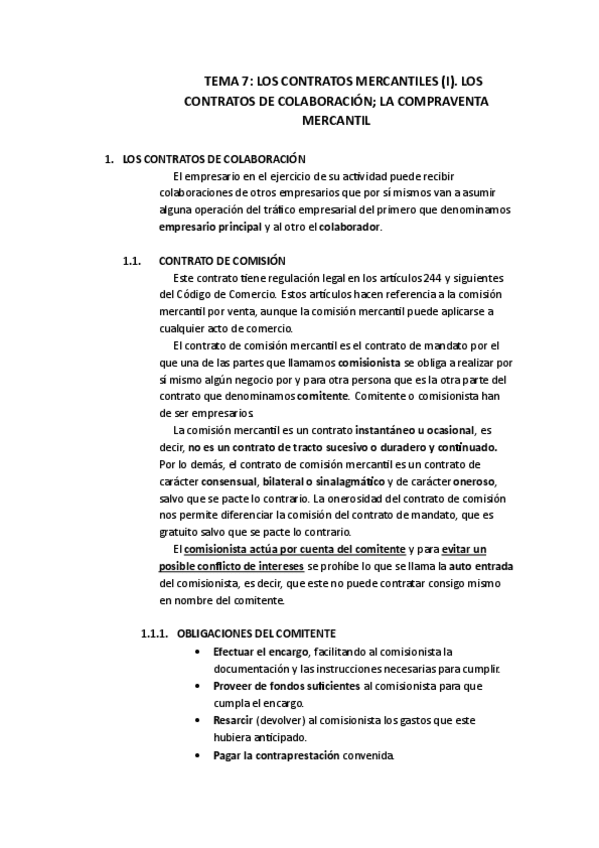 TEMA 7: LOS CONTRATOS MERCANTILES (I). LOS CONTRATOS DE COLABORACIÓN; LA COMPRAVENTA MERCANTIL

1. LOS CONTRATOS DE COLABORACIÓN

El empresario en el ejercicio de su actividad puede recibir colaboraciones de otros empresarios que por sí mismos van a asumir alguna operación del tráfico empresarial del primero que denominamos empresario principal y al otro el colaborador.

1.1. CONTRATO DE COMISIÓN

Este contrato tiene regulación legal en los artículos 244 y siguientes del Código de Comercio. Estos artículos hacen referencia a la comisión mercantil por venta, aunque la comisión mercantil puede aplicarse a cualquier acto de comercio.

El contrato de comisión mercantil es el contrato de mandato por el que una de las partes que llamamos comisionista se obliga a realizar por sí mismo algún negocio por y para otra persona que es la otra parte del contrato que denominamos comitente. Comitente o comisionista han de ser empresarios.

La comisión mercantil es un contrato instantáneo u ocasional, es decir, no es un contrato de tracto sucesivo o duradero y continuado. Por lo demás, el contrato de comisión mercantil es un contrato de carácter consensual, bilateral o sinalagmático y de carácter oneroso, salvo que se pacte lo contrario. La onerosidad del contrato de comisión nos permite diferenciar la comisión del contrato de mandato, que es gratuito salvo que se pacte lo contrario.

El comisionista actúa por cuenta del comitente y para evitar un posible conflicto de intereses se prohíbe lo que se llama la auto entrada del comisionista, es decir, que este no puede contratar consigo mismo en nombre del comitente.

1.1.1. OBLIGACIONES DEL COMITENTE

• Efectuar el encargo, facilitando al comisionista la documentación y las instrucciones necesarias para cumplir.
• Proveer de fondos suficientes al comisionista para que cumpla el encargo.
• Resarcir (devolver) al comisionista los gastos que este hubiera anticipado.
• Pagar la contraprestación convenida.